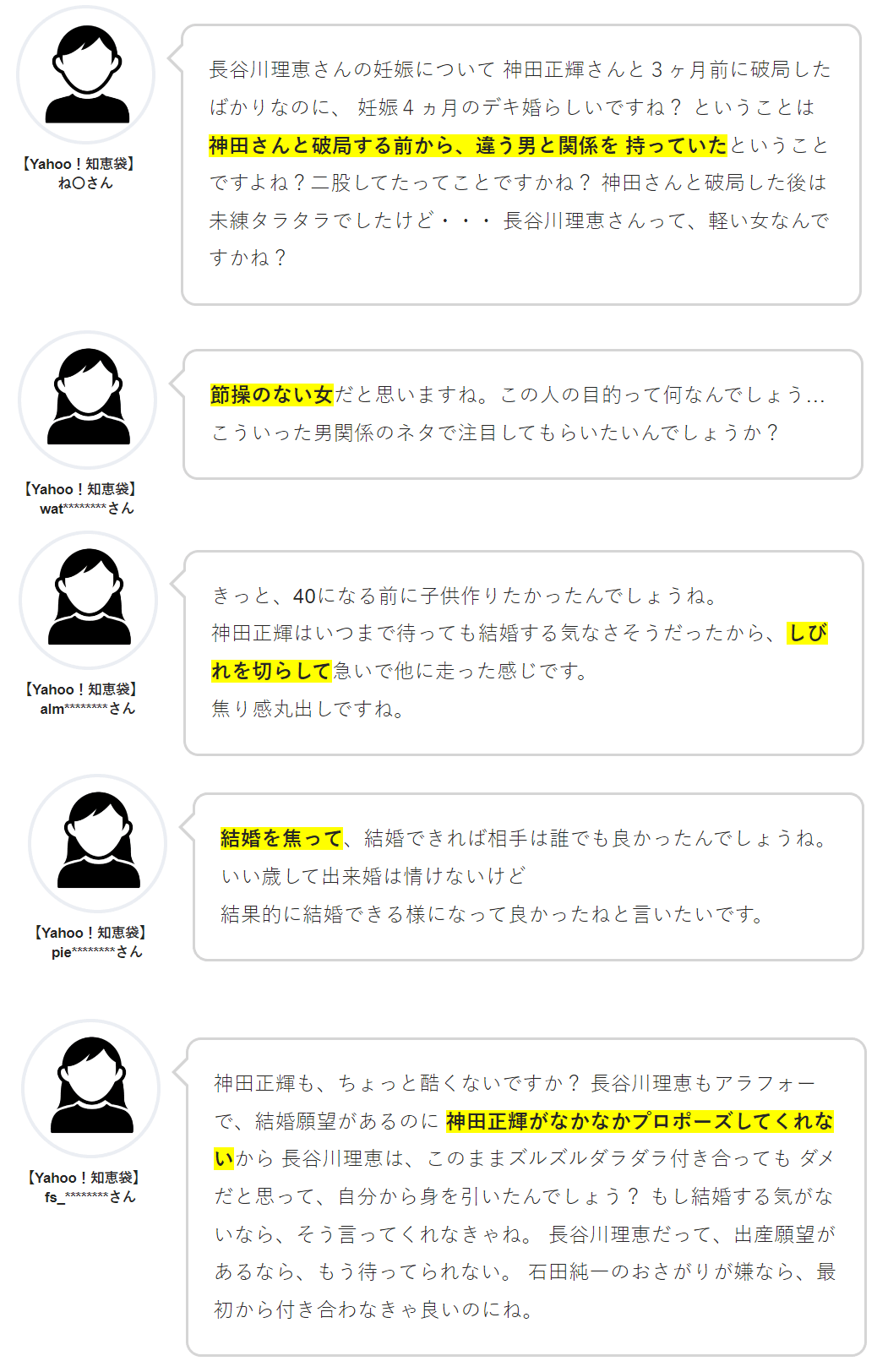 【Yahoo！知恵袋】
ね〇さん

長谷川理恵さんの妊娠について 神田正輝さんと３ヶ月前に破局したばかりなのに、 妊娠４ヵ月のデキ婚らしいですね？ ということは神田さんと破局する前から、違う男と関係を 持っていたということですよね？二股してたってことですかね？ 神田さんと破局した後は未練タラタラでしたけど・・・ 長谷川理恵さんって、軽い女なんですかね？

【Yahoo！知恵袋】
wat********さん

節操のない女だと思いますね。この人の目的って何なんでしょう…
こういった男関係のネタで注目してもらいたいんでしょうか？

【Yahoo！知恵袋】
alm********さん

きっと、40になる前に子供作りたかったんでしょうね。
神田正輝はいつまで待っても結婚する気なさそうだったから、しびれを切らして急いで他に走った感じです。
焦り感丸出しですね。

【Yahoo！知恵袋】
pie********さん

結婚を焦って、結婚できれば相手は誰でも良かったんでしょうね。
いい歳して出来婚は情けないけど
結果的に結婚できる様になって良かったねと言いたいです。

【Yahoo！知恵袋】
fs_********さん

神田正輝も、ちょっと酷くないですか？ 長谷川理恵もアラフォーで、結婚願望があるのに 神田正輝がなかなかプロポーズしてくれないから 長谷川理恵は、このままズルズルダラダラ付き合っても ダメだと思って、自分から身を引いたんでしょう？ もし結婚する気がないなら、そう言ってくれなきゃね。 長谷川理恵だって、出産願望があるなら、もう待ってられない。 石田純一のおさがりが嫌なら、最初から付き合わなきゃ良いのにね。